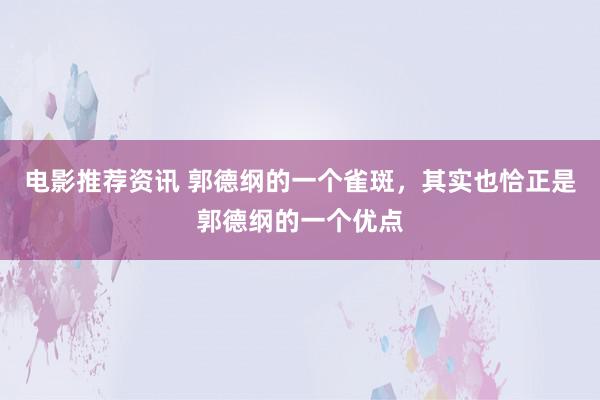 电影推荐资讯 郭德纲的一个雀斑，其实也恰正是郭德纲的一个优点